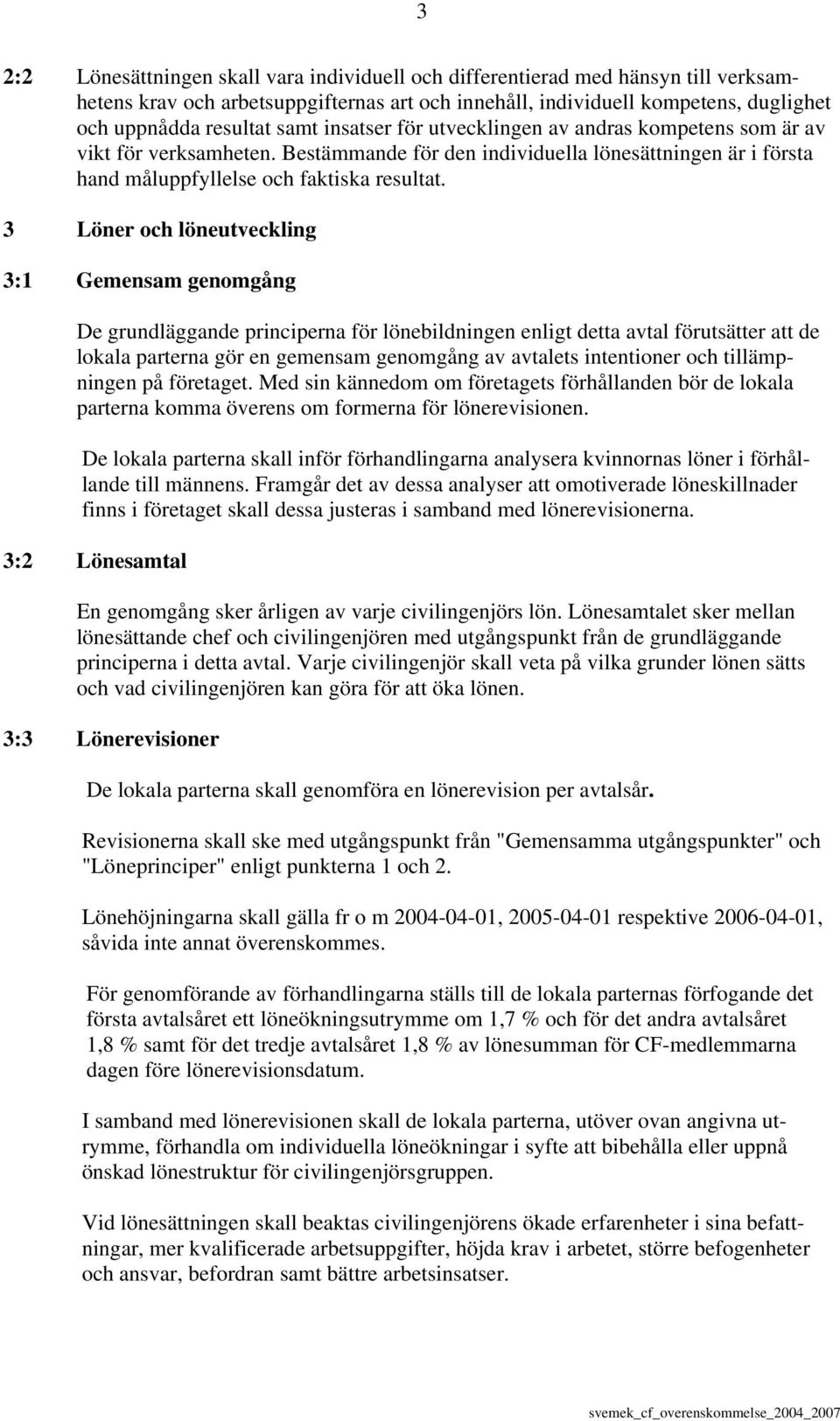 3

2:2 Lönesättningen skall vara individuell och differentierad med hänsyn till verksamhetens krav och arbetsuppgifternas art och innehåll, individuell kompetens, duglighet och uppnådda resultat samt insatser för utvecklingen av andras kompetens som är av vikt för verksamheten. Bestämmande för den individuella lönesättningen är i första hand måluppfyllelse och faktiska resultat.

3 Löner och löneutveckling

3:1 Gemensam genomgång

De grundläggande principerna för lönebildningen enligt detta avtal förutsätter att de lokala parterna gör en gemensam genomgång av avtalets intentioner och tillämpningen på företaget. Med sin kännedom om företagets förhållanden bör de lokala parterna komma överens om formerna för lönerevisionen.

De lokala parterna skall inför förhandlingarna analysera kvinnornas löner i förhållande till männens. Framgår det av dessa analyser att omotiverade löneskillnader finns i företaget skall dessa justeras i samband med lönerevisionerna.

3:2 Lönesamtal

En genomgång sker årligen av varje civilingenjörs lön. Lönesamtalet sker mellan lönesättande chef och civilingenjören med utgångspunkt från de grundläggande principerna i detta avtal. Varje civilingenjör skall veta på vilka grunder lönen sätts och vad civilingenjören kan göra för att öka lönen.

3:3 Lönerevisioner

De lokala parterna skall genomföra en lönerevision per avtalsår.

Revisionerna skall ske med utgångspunkt från "Gemensamma utgångspunkter" och "Löneprinciper" enligt punkterna 1 och 2.

Lönehöjningarna skall gälla fr o m 2004-04-01, 2005-04-01 respektive 2006-04-01, såvida inte annat överenskommes.

För genomförande av förhandlingarna ställs till de lokala parternas förfogande det första avtalsåret ett löneökningsutrymme om 1,7 % och för det andra avtalsåret 1,8 % samt för det tredje avtalsåret 1,8 % av lönesumman för CF-medlemmarna dagen före lönerevisionsdatum.

I samband med lönerevisionen skall de lokala parterna, utöver ovan angivna utrymme, förhandla om individuella löneökningar i syfte att bibehålla eller uppnå önskad lönestruktur för civilingenjörsgruppen.

Vid lönesättningen skall beaktas civilingenjörens ökade erfarenheter i sina befattningar, mer kvalificerade arbetsuppgifter, höjda krav i arbetet, större befogenheter och ansvar, befordran samt bättre arbetsinsatser.

svemek_cf_overenskommelse_2004_2007